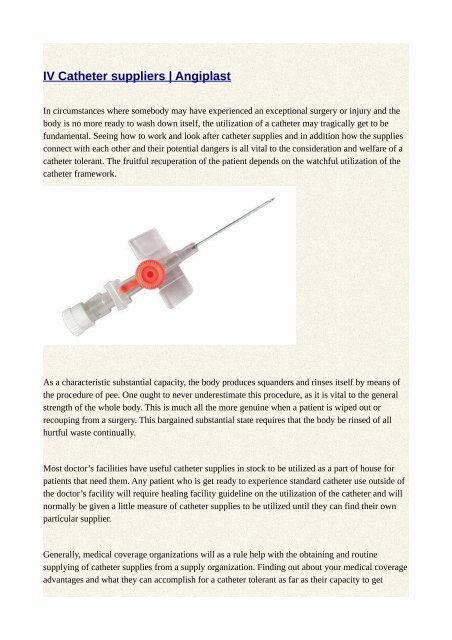 IV Catheter suppliers | Angiplast

In circumstances where somebody may have experienced an exceptional surgery or injury and the body is no more ready to wash down itself, the utilization of a catheter may tragically get to be fundamental. Seeing how to work and look after catheter supplies and in addition how the supplies connect with each other and their potential dangers is all vital to the consideration and welfare of a catheter tolerant. The fruitful recuperation of the patient depends on the watchful utilization of the catheter framework.

As a characteristic substantial capacity, the body produces squanders and rinses itself by means of the procedure of pee. One ought to never underestimate this procedure, as it is vital to the general strength of the whole body. This is much all the more genuine when a patient is wiped out or recouping from a surgery. This bargained substantial state requires that the body be rinsed of all hurtful waste continually.

Most doctor's facilities have useful catheter supplies in stock to be utilized as a part of house for patients that need them. Any patient who is get ready to experience standard catheter use outside of the doctor's facility will require healing facility guideline on the utilization of the catheter and will normally be given a little measure of catheter supplies to be utilized until they can find their own particular supplier.

Generally, medical coverage organizations will as a rule help with the obtaining and routine supplying of catheter supplies from a supply organization. Finding out about your medical coverage advantages and what they can accomplish for a catheter tolerant as far as their capacity to get